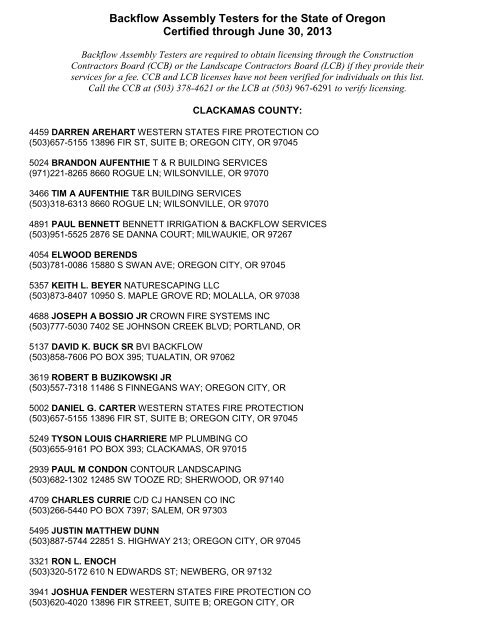 Backflow Assembly Testers for the State of Oregon
Certified through June 30, 2013

Backflow Assembly Testers are required to obtain licensing through the Construction Contractors Board (CCB) or the Landscape Contractors Board (LCB) if they provide their services for a fee. CCB and LCB licenses have not been verified for individuals on this list. Call the CCB at (503) 378-4621 or the LCB at (503) 967-6291 to verify licensing.

CLACKAMAS COUNTY:

4459 DARREN AREHART WESTERN STATES FIRE PROTECTION CO
(503)657-5155 13896 FIR ST, SUITE B; OREGON CITY, OR 97045

5024 BRANDON AUFENTHIE T & R BUILDING SERVICES
(971)221-8265 8660 ROGUE LN; WILSONVILLE, OR 97070

3466 TIM A AUFENTHIE T&R BUILDING SERVICES
(503)318-6313 8660 ROGUE LN; WILSONVILLE, OR 97070

4891 PAUL BENNETT BENNETT IRRIGATION & BACKFLOW SERVICES
(503)951-5525 2876 SE DANNA COURT; MILWAUKIE, OR 97267

4054 ELWOOD BERENDS
(503)781-0086 15880 S SWAN AVE; OREGON CITY, OR 97045

5357 KEITH L. BEYER NATURESCAPING LLC
(503)873-8407 10950 S. MAPLE GROVE RD; MOLALLA, OR 97038

4688 JOSEPH A BOSSIO JR CROWN FIRE SYSTEMS INC
(503)777-5030 7402 SE JOHNSON CREEK BLVD; PORTLAND, OR

5137 DAVID K. BUCK SR BVI BACKFLOW
(503)858-7606 PO BOX 395; TUALATIN, OR 97062

3619 ROBERT B BUZIKOWSKI JR
(503)557-7318 11486 S FINNEGANS WAY; OREGON CITY, OR

5002 DANIEL G. CARTER WESTERN STATES FIRE PROTECTION
(503)657-5155 13896 FIR ST, SUITE B; OREGON CITY, OR 97045

5249 TYSON LOUIS CHARRIERE MP PLUMBING CO
(503)655-9161 PO BOX 393; CLACKAMAS, OR 97015

2939 PAUL M CONDON CONTOUR LANDSCAPING
(503)682-1302 12485 SW TOOZE RD; SHERWOOD, OR 97140

4709 CHARLES CURRIE C/D CJ HANSEN CO INC
(503)266-5440 PO BOX 7397; SALEM, OR 97303

5495 JUSTIN MATTHEW DUNN
(503)887-5744 22851 S. HIGHWAY 213; OREGON CITY, OR 97045

3321 RON L. ENOCH
(503)320-5172 610 N EDWARDS ST; NEWBERG, OR 97132

3941 JOSHUA FENDER WESTERN STATES FIRE PROTECTION CO
(503)620-4020 13896 FIR STREET, SUITE B; OREGON CITY, OR